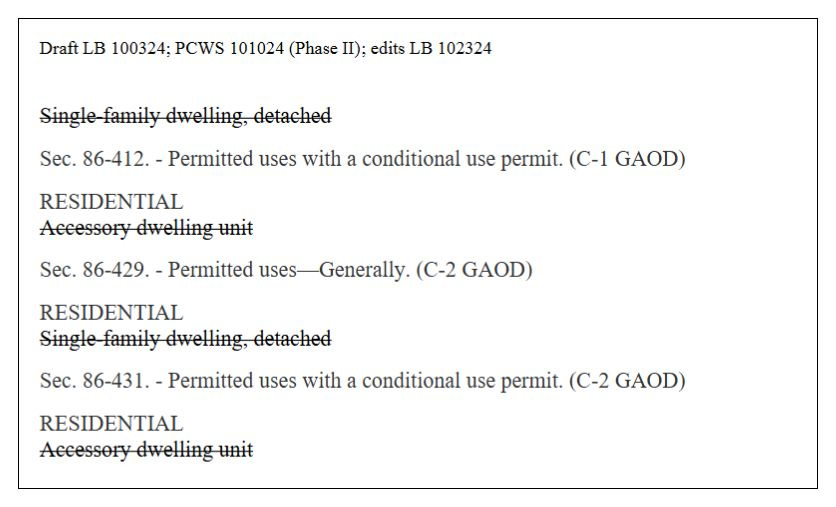 Draft LB 100324; PCWS 101024 (Phase II); edits LB 102324

~~Single-family dwelling, detached~~

Sec. 86-412. - Permitted uses with a conditional use permit. (C-1 GAOD)

RESIDENTIAL
~~Accessory dwelling unit~~

Sec. 86-429. - Permitted uses—Generally. (C-2 GAOD)

RESIDENTIAL
~~Single-family dwelling, detached~~

Sec. 86-431. - Permitted uses with a conditional use permit. (C-2 GAOD)

RESIDENTIAL
~~Accessory dwelling unit~~